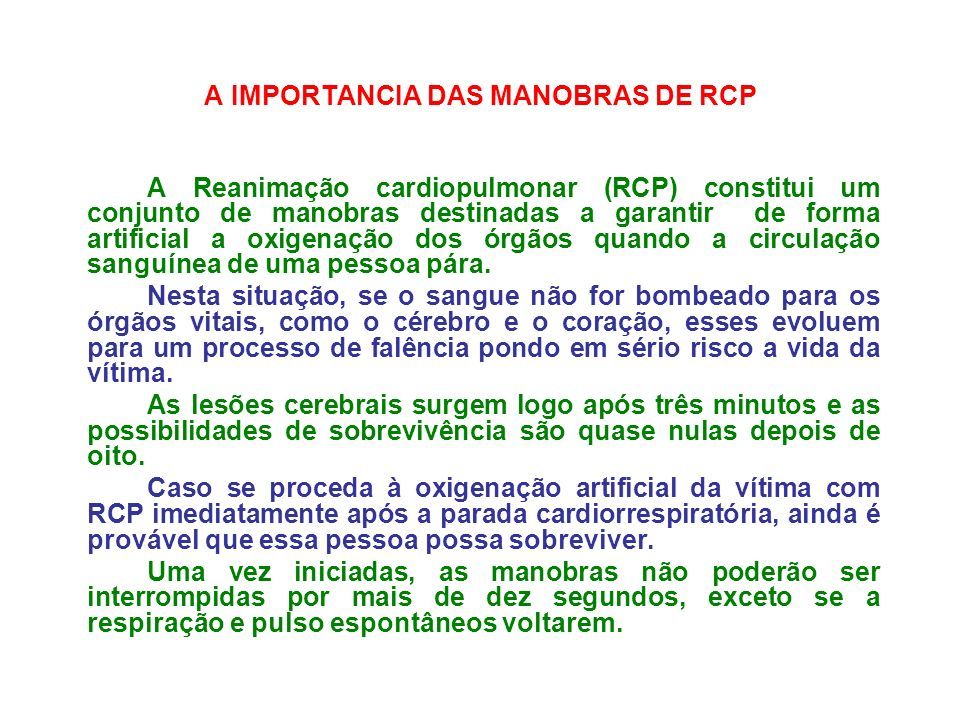 A IMPORTANCIA DAS MANOBRAS DE RCP

A Reanimação cardiopulmonar (RCP) constitui um conjunto de manobras destinadas a garantir de forma artificial a oxigenação dos órgãos quando a circulação sanguínea de uma pessoa pára.

Nesta situação, se o sangue não for bombeado para os órgãos vitais, como o cérebro e o coração, esses evoluem para um processo de falência pondo em sério risco a vida da vítima.

As lesões cerebrais surgem logo após três minutos e as possibilidades de sobrevivência são quase nulas depois de oito.

Caso se proceda à oxigenação artificial da vítima com RCP imediatamente após a parada cardiorrespiratória, ainda é provável que essa pessoa possa sobreviver.

Uma vez iniciadas, as manobras não poderão ser interrompidas por mais de dez segundos, exceto se a respiração e pulso espontâneos voltarem.